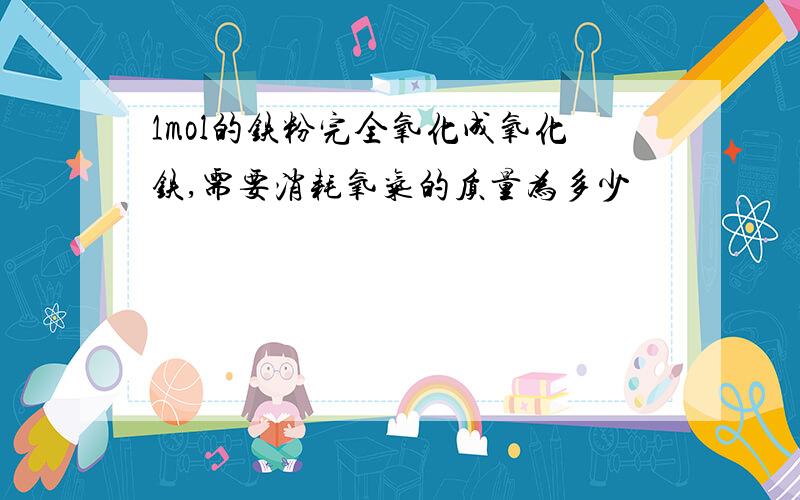 1mol的铁粉完全氧化成氧化铁,需要消耗氧气的质量为多少